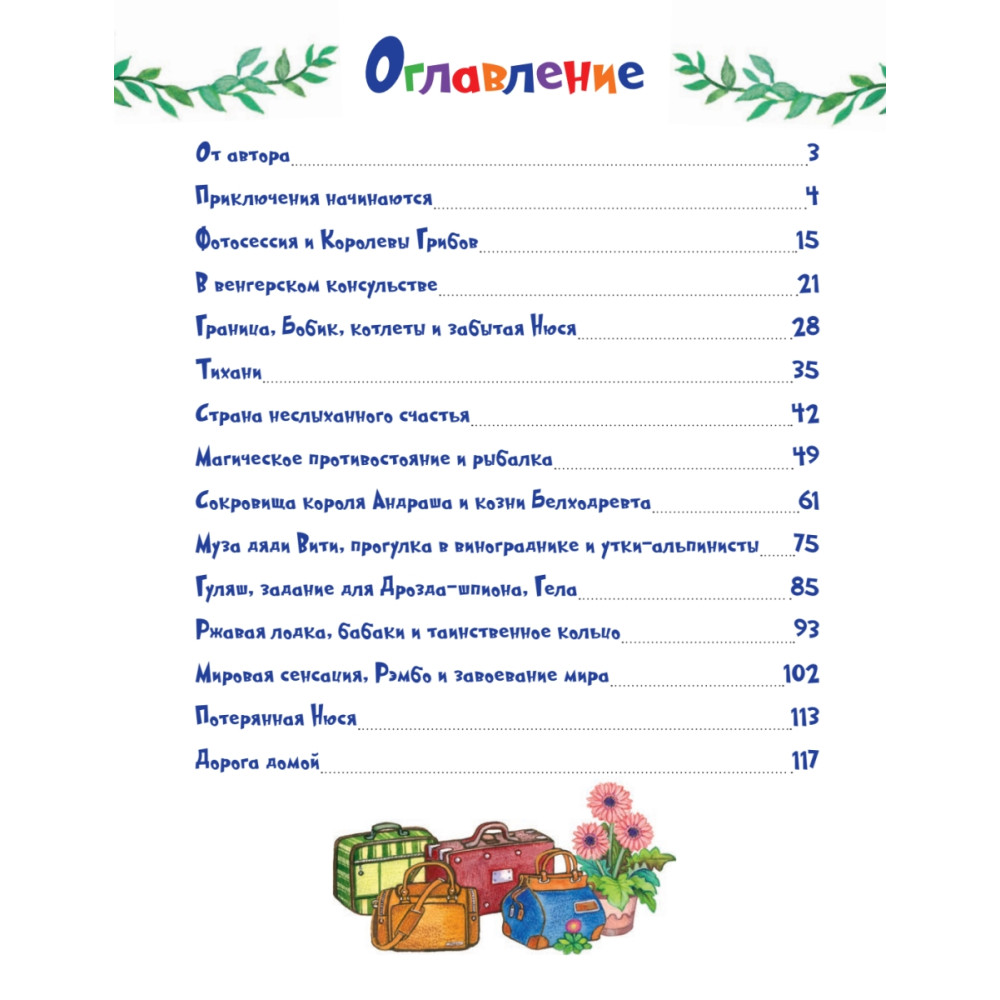 Оглавление

От автора 3

Приключения начинаются 4

Фотосессия и Королевы Грибов 15

В венгерском консульстве 21

Граница, Бобик, котлеты и забытая Нюся 28

Тихани 35

Страна неслыханного счастья 42

Магическое противостояние и рыбалка 49

Сокровища короля Андраша и козни Белходревта 61

Муза дяди Вити, прогулка в винограднике и утки-альпинисты 75

Гуляш, задание для Дрозда-шпиона, Гела 85

Ржавая лодка, бабаки и таинственное кольцо 93

Мировая сенсация, Рэмбо и завоевание мира 102

Потерянная Нюся 113

Дорога домой 117